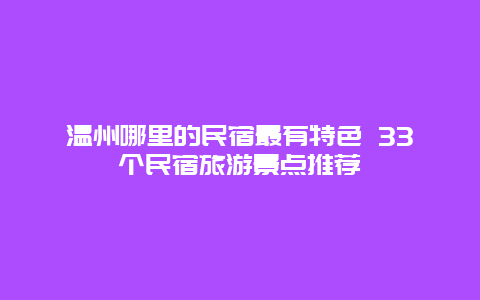 温州哪里的民宿最有特色 33个民宿旅游景点推荐